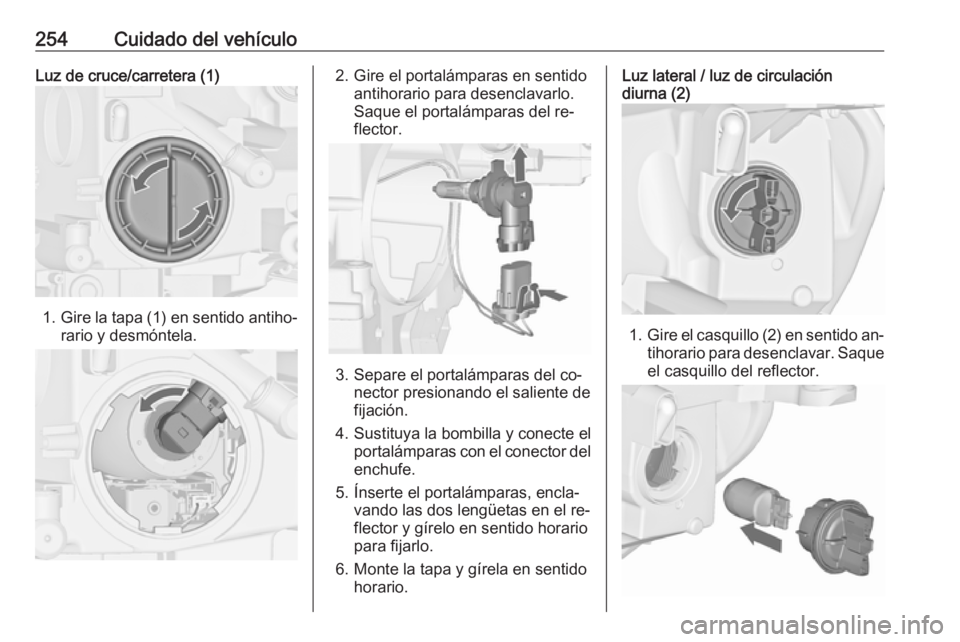 254 Cuidado del vehículo

Luz de cruce/carretera (1)

1. Gire la tapa (1) en sentido antihorario y desmóntela.

2. Gire el portalámparas en sentido antihorario para desenclavarlo. Saque el portalámparas del reflector.

3. Separe el portalámparas del conector presionando el saliente de fijación.

4. Sustituya la bombilla y conecte el portalámparas con el conector del enchufe.

5. Ínserte el portalámparas, enclavando las dos lengüetas en el reflector y gírelo en sentido horario para fijarlo.

6. Monte la tapa y gírela en sentido horario.

Luz lateral / luz de circulación diurna (2)

1. Gire el casquillo (2) en sentido antihorario para desenclavar. Saque el casquillo del reflector.

carmanualsonline.info